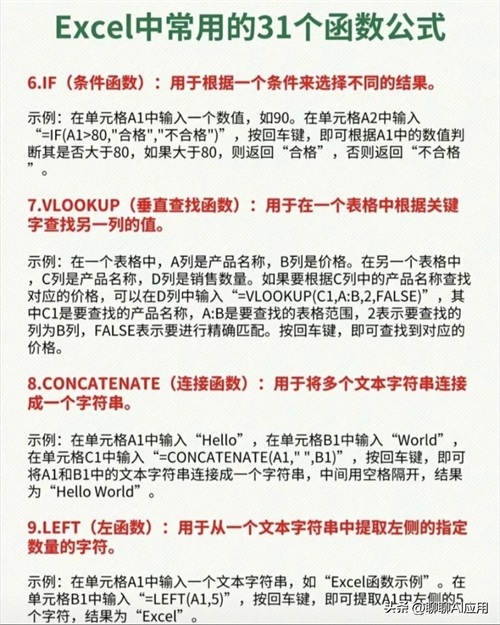 Excel中常用的31个函数公式

6.IF（条件函数）：用于根据一个条件来选择不同的结果。

示例：在单元格A1中输入一个数值，如90。在单元格A2中输入“=IF(A1>80,"合格","不合格")”，按回车键，即可根据A1中的数值判断其是否大于80，如果大于80，则返回“合格”，否则返回“不合格”。

7.VLOOKUP（垂直查找函数）：用于在一个表格中根据关键字查找另一列的值。

示例：在一个表格中，A列是产品名称，B列是价格。在另一个表格中，C列是产品名称，D列是销售数量。如果要根据C列中的产品名称查找对应的价格，可以在D列中输入“=VLOOKUP(C1,A:B,2,FALSE)”，其中C1是要查找的产品名称，A:B是要查找的表格范围，2表示要查找的列为B列，FALSE表示要进行精确匹配。按回车键，即可查找到对应的价格。

8.CONCATENATE（连接函数）：用于将多个文本字符串连接成一个字符串。

示例：在单元格A1中输入“Hello”，在单元格B1中输入“World”，在单元格C1中输入“=CONCATENATE(A1," ",B1)”，按回车键，即可将A1和B1中的文本字符串连接成一个字符串，中间用空格隔开，结果为“Hello World”。

9.LEFT（左函数）：用于从一个文本字符串中提取左侧的指定数量的字符。

示例：在单元格A1中输入一个文本字符串，如“Excel函数示例”。在单元格B1中输入“=LEFT(A1,5)”，按回车键，即可提取A1中左侧的5个字符，结果为“Excel”。

头条 @聊聊AI应用